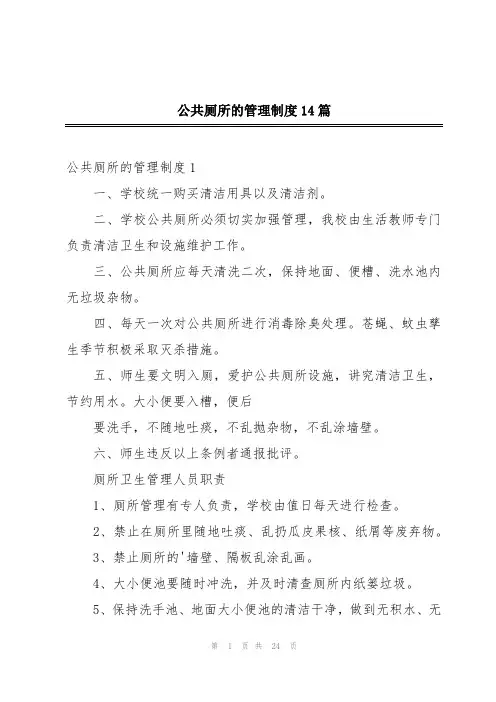 公共厕所的管理制度14篇

公共厕所的管理制度1

一、学校统一购买清洁用具以及清洁剂。

二、学校公共厕所必须切实加强管理，我校由生活教师专门负责清洁卫生和设施维护工作。

三、公共厕所应每天清洗二次，保持地面、便槽、洗水池内无垃圾杂物。

四、每天一次对公共厕所进行消毒除臭处理。苍蝇、蚊虫孳生季节积极采取灭杀措施。

五、师生要文明入厕，爱护公共厕所设施，讲究清洁卫生，节约用水。大小便要入槽，便后

要洗手，不随地吐痰，不乱抛杂物，不乱涂墙壁。

六、师生违反以上条例者通报批评。

厕所卫生管理人员职责

1、厕所管理有专人负责，学校由值日每天进行检查。

2、禁止在厕所里随地吐痰、乱扔瓜皮果核、纸屑等废弃物。

3、禁止厕所的'墙壁、隔板乱涂乱画。

4、大小便池要随时冲洗，并及时清查厕所内纸篓垃圾。

5、保持洗手池、地面大小便池的清洁干净，做到无积水、无

第 1 页 共 24 页